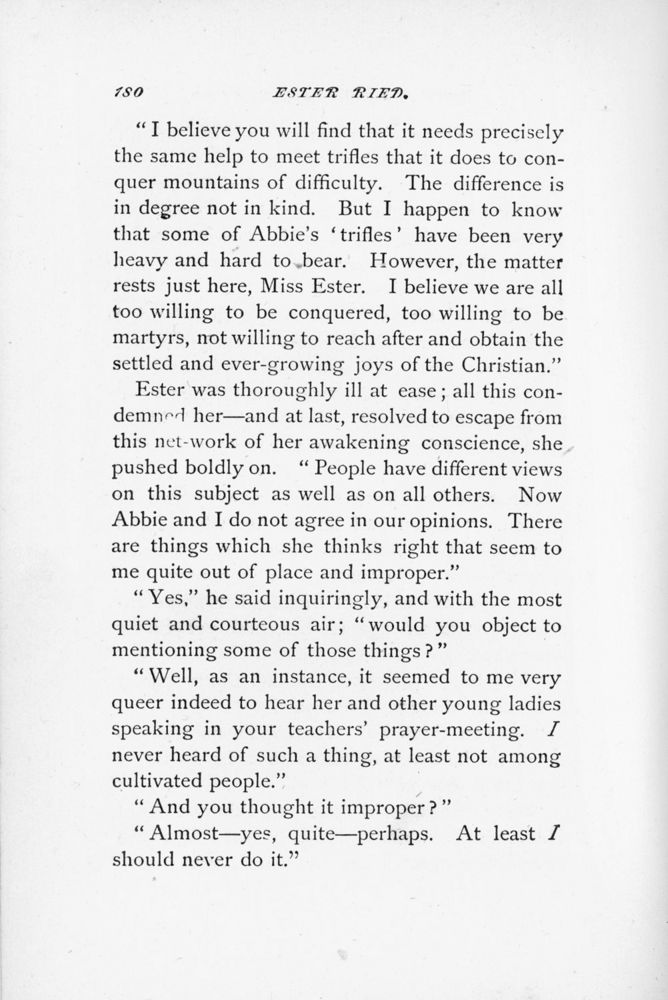 180 ESTER RIED.

"I believe you will find that it needs precisely the same help to meet trifles that it does to conquer mountains of difficulty. The difference is in degree not in kind. But I happen to know that some of Abbie's 'trifles' have been very heavy and hard to bear. However, the matter rests just here, Miss Ester. I believe we are all too willing to be conquered, too willing to be martyrs, not willing to reach after and obtain the settled and ever-growing joys of the Christian."

Ester was thoroughly ill at ease; all this condemned her—and at last, resolved to escape from this net-work of her awakening conscience, she pushed boldly on. "People have different views on this subject as well as on all others. Now Abbie and I do not agree in our opinions. There are things which she thinks right that seem to me quite out of place and improper."

"Yes," he said inquiringly, and with the most quiet and courteous air; "would you object to mentioning some of those things?"

"Well, as an instance, it seemed to me very queer indeed to hear her and other young ladies speaking in your teachers' prayer-meeting. I never heard of such a thing, at least not among cultivated people."

"And you thought it improper?"

"Almost—yes, quite—perhaps. At least I should never do it."